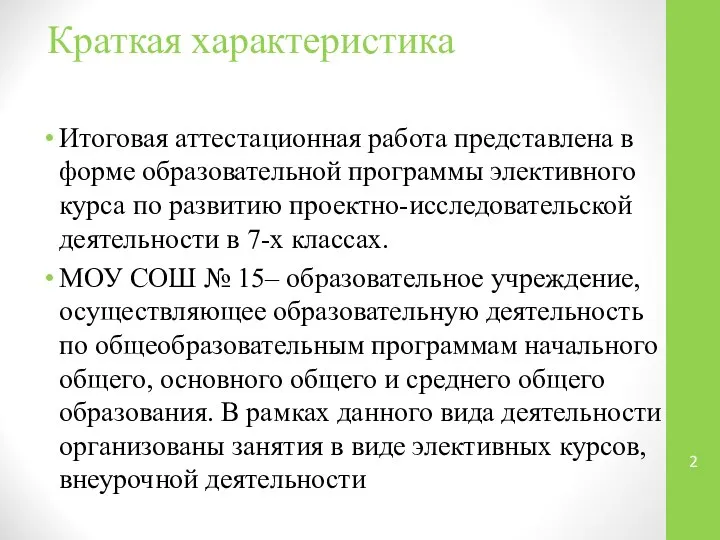 Краткая характеристика

• Итоговая аттестационная работа представлена в форме образовательной программы элективного курса по развитию проектно-исследовательской деятельности в 7-х классах.

• МОУ СОШ № 15– образовательное учреждение, осуществляющее образовательную деятельность по общеобразовательным программам начального общего, основного общего и среднего общего образования. В рамках данного вида деятельности организованы занятия в виде элективных курсов, внеурочной деятельности

2